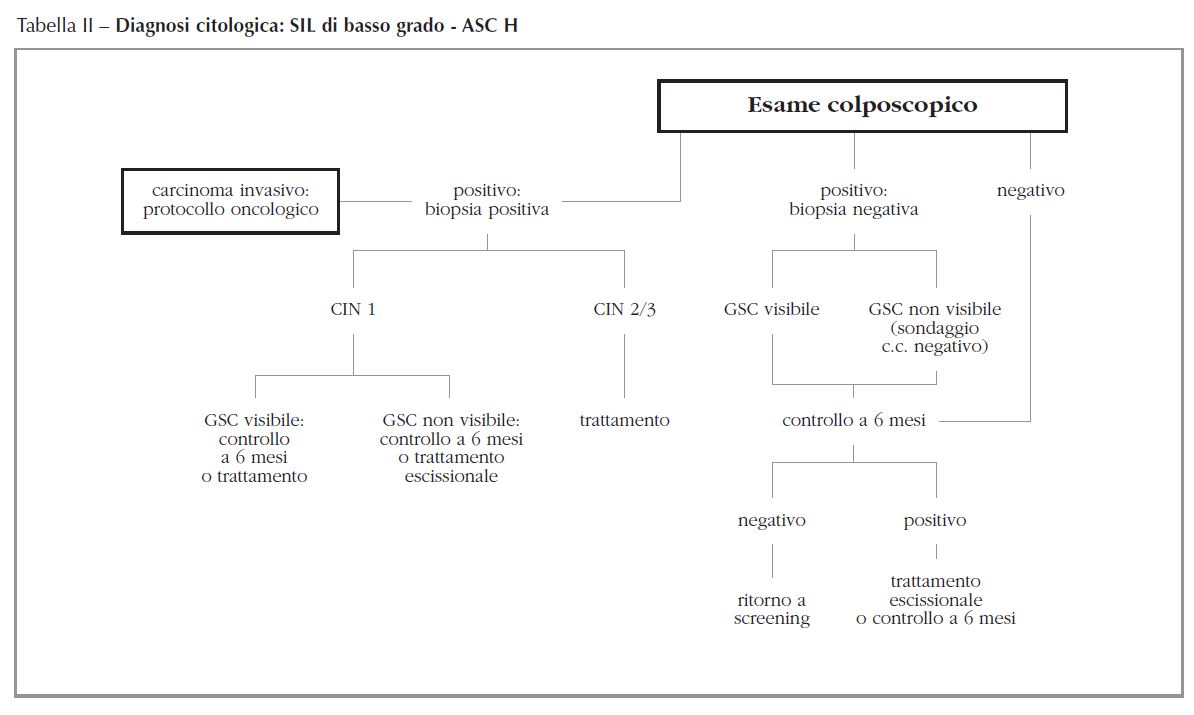 Tabella II – Diagnosi citologica: SIL di basso grado - ASC H

Esame colposcopico

carcinoma invasivo: protocollo oncologico

positivo: biopsia positiva

positivo: biopsia negativa

negativo

CIN 1

CIN 2/3

GSC visibile

GSC non visibile (sondaggio c.c. negativo)

GSC visibile: controllo a 6 mesi o trattamento

GSC non visibile: controllo a 6 mesi o trattamento escissionale

trattamento

controllo a 6 mesi

negativo

positivo

ritorno a screening

trattamento escissionale o controllo a 6 mesi